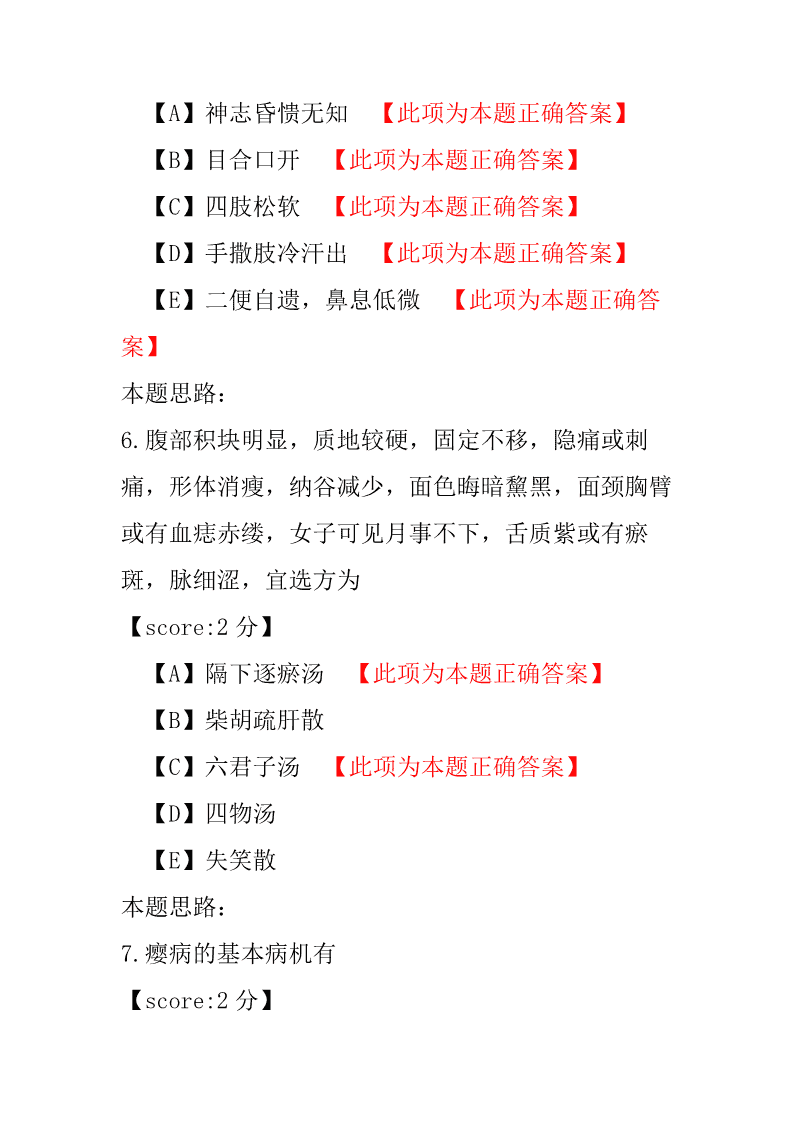 【A】神志昏愦无知 【此项为本题正确答案】

【B】目合口开 【此项为本题正确答案】

【C】四肢松软 【此项为本题正确答案】

【D】手撒肢冷汗出 【此项为本题正确答案】

【E】二便自遗，鼻息低微 【此项为本题正确答案】

本题思路：

6.腹部积块明显，质地较硬，固定不移，隐痛或刺痛，形体消瘦，纳谷减少，面色晦暗黧黑，面颈胸臂或有血痣赤缕，女子可见月事不下，舌质紫或有瘀斑，脉细涩，宜选方为

【score:2 分】

【A】隔下逐瘀汤 【此项为本题正确答案】

【B】柴胡疏肝散

【C】六君子汤 【此项为本题正确答案】

【D】四物汤

【E】失笑散

本题思路：

7.瘿病的基本病机有

【score:2 分】